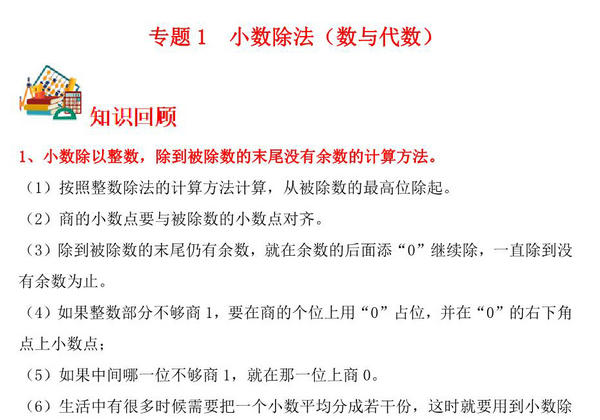 专题 1　小数除法（数与代数）

知识回顾

1、小数除以整数，除到被除数的末尾没有余数的计算方法。

（1）按照整数除法的计算方法计算，从被除数的最高位除起。

（2）商的小数点要与被除数的小数点对齐。

（3）除到被除数的末尾仍有余数，就在余数的后面添“0”继续除，一直除到没有余数为止。

（4）如果整数部分不够商 1，要在商的个位上用“0”占位，并在“0”的右下角点上小数点；

（5）如果中间哪一位不够商 1，就在那一位上商 0。

（6）生活中有很多时候需要把一个小数平均分成若干份，这时就要用到小数除